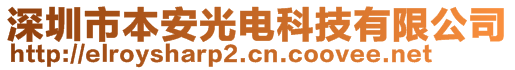 深圳市本安光电科技有限公司
http://elroysharp2.cn.coovee.net